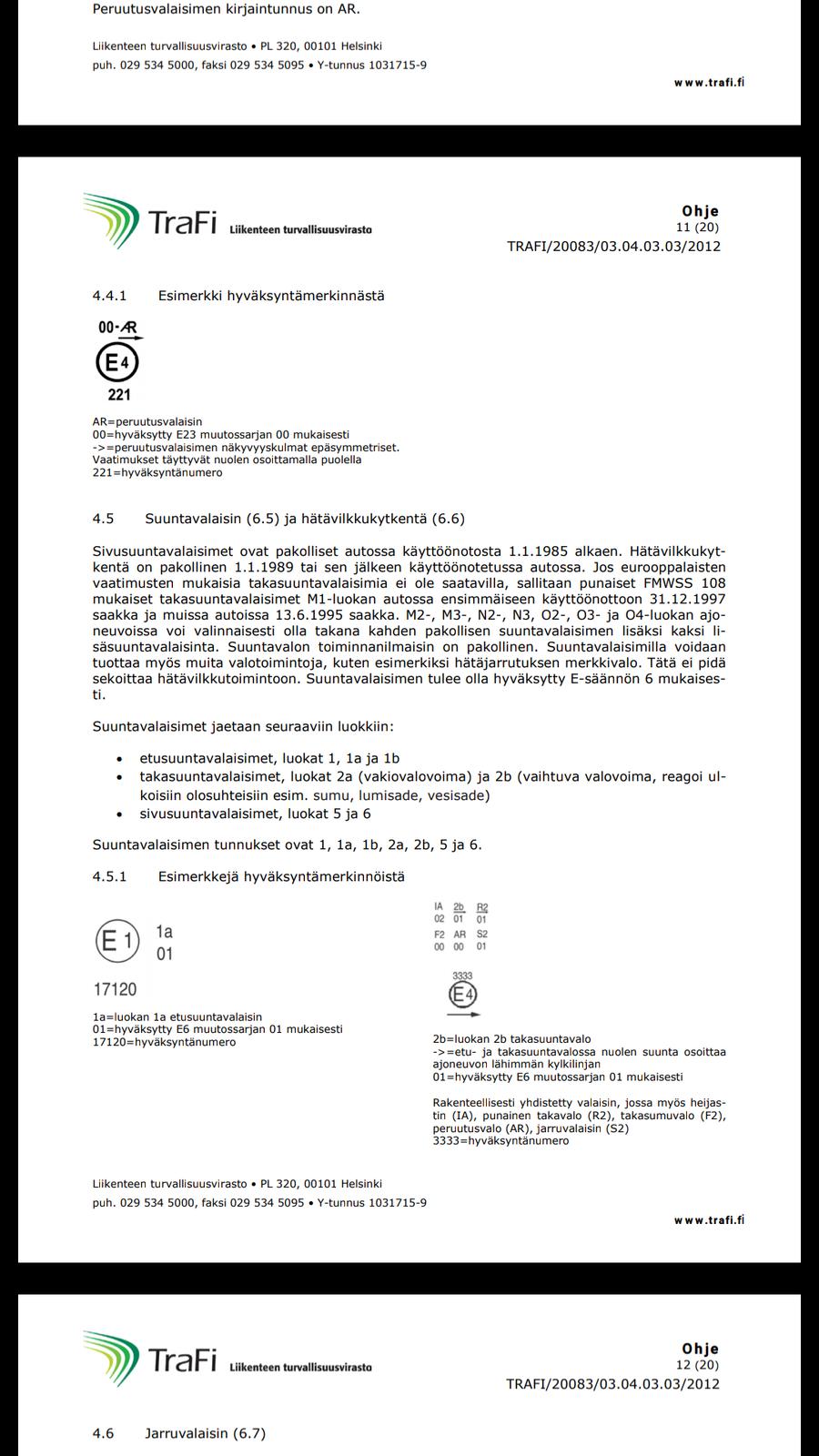 Peruutusvalaisimen kirjaintunnus on AR.

Liikenteen turvallisuusvirasto • PL 320, 00101 Helsinki
puh. 029 534 5000, faksi 029 534 5095 • Y-tunnus 1031715-9

www.trafi.fi

TraFi Liikenteen turvallisuusvirasto

Ohje
11 (20)
TRAFI/20083/03.04.03.03/2012

4.4.1 Esimerkki hyväksyntämerkinnästä

00-AR
E4
221

AR=peruutusvalaisin
00=hyväksytty E23 muutossarjan 00 mukaisesti
->=peruutusvalaisimen näkyvyyskulmat epäsymmetriset. Vaatimukset täyttyvät nuolen osoittamalla puolella
221=hyväksyntänumero

4.5 Suuntavalaisin (6.5) ja hätävilkkukytkentä (6.6)

Sivusuuntavalaisimet ovat pakolliset autossa käyttöönotosta 1.1.1985 alkaen. Hätävilkkukytkentä on pakollinen 1.1.1989 tai sen jälkeen käyttöönotetussa autossa. Jos eurooppalaisten vaatimusten mukaisia takasuuntavalaisimia ei ole saatavilla, sallitaan punaiset FMWSS 108 mukaiset takasuuntavalaisimet M1-luokan autossa ensimmäiseen käyttöönottoon 31.12.1997 saakka ja muissa autoissa 13.6.1995 saakka. M2-, M3-, N2-, N3, O2-, O3- ja O4-luokan ajoneuvoissa voi valinnaisesti olla takana kahden pakollisen suuntavalaisimen lisäksi kaksi lisäsuuntavalaisinta. Suuntavalon toiminnanilmaisin on pakollinen. Suuntavalaisimilla voidaan tuottaa myös muita valotoimintoja, kuten esimerkiksi hätäjarrutuksen merkkivalo. Tätä ei pidä sekoittaa hätävilkkutoimintoon. Suuntavalaisimen tulee olla hyväksytty E-säännön 6 mukaisesti.

Suuntavalaisimet jaetaan seuraaviin luokkiin:

• etusuuntavalaisimet, luokat 1, 1a ja 1b
• takasuuntavalaisimet, luokat 2a (vakiovalovoima) ja 2b (vaihtuva valovoima, reagoi ulkoisiin olosuhteisiin esim. sumu, lumisade, vesisade)
• sivusuuntavalaisimet, luokat 5 ja 6

Suuntavalaisimen tunnukset ovat 1, 1a, 1b, 2a, 2b, 5 ja 6.

4.5.1 Esimerkkejä hyväksyntämerkinnöistä

E1 1a
01
17120

1a=luokan 1a etusuuntavalaisin
01=hyväksytty E6 muutossarjan 01 mukaisesti
17120=hyväksyntänumero

IA 2b R2
02 01 01
F2 AR S2
00 00 01
3333
E4

2b=luokan 2b takasuuntavalo
->=etu- ja takasuuntavalossa nuolen suunta osoittaa ajoneuvon lähimmän kylkilinjan
01=hyväksytty E6 muutossarjan 01 mukaisesti

Rakenteellisesti yhdistetty valaisin, jossa myös heijastin (IA), punainen takavalo (R2), takasumuvalo (F2), peruutusvalo (AR), jarruvalaisin (S2)
3333=hyväksyntänumero

Liikenteen turvallisuusvirasto • PL 320, 00101 Helsinki
puh. 029 534 5000, faksi 029 534 5095 • Y-tunnus 1031715-9

www.trafi.fi

TraFi Liikenteen turvallisuusvirasto

Ohje
12 (20)
TRAFI/20083/03.04.03.03/2012

4.6 Jarruvalaisin (6.7)